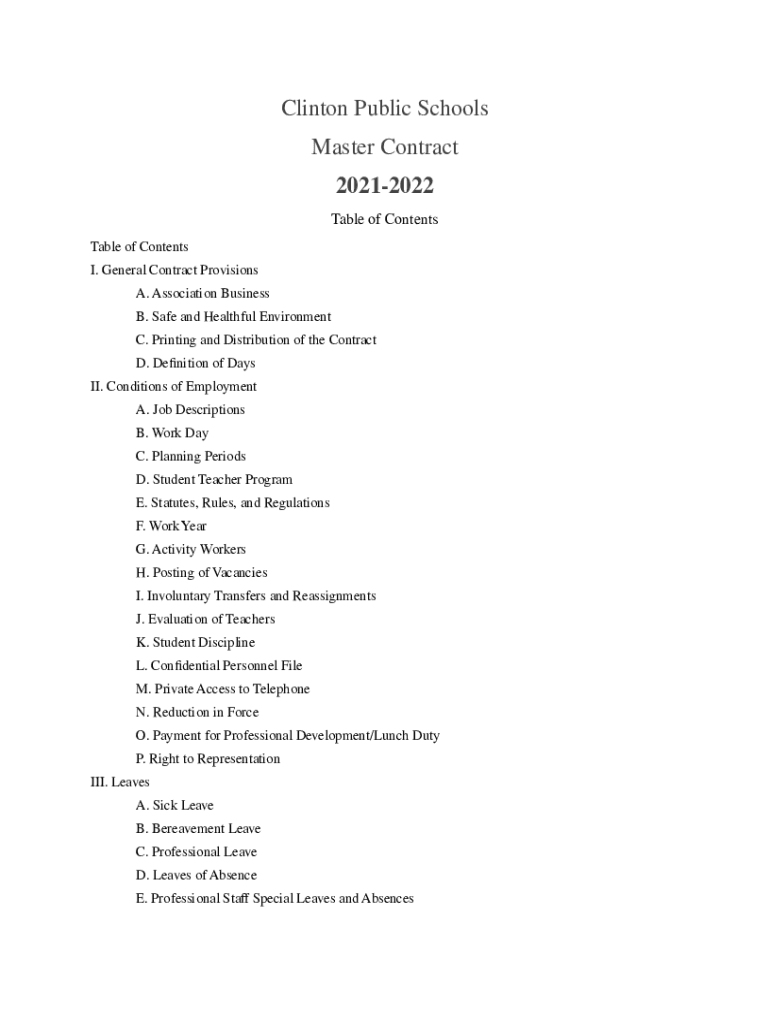 Clinton Public Schools

Master Contract

2021-2022

Table of Contents

Table of Contents

I. General Contract Provisions

A. Association Business

B. Safe and Healthful Environment

C. Printing and Distribution of the Contract

D. Definition of Days

II. Conditions of Employment

A. Job Descriptions

B. Work Day

C. Planning Periods

D. Student Teacher Program

E. Statutes, Rules, and Regulations

F. Work Year

G. Activity Workers

H. Posting of Vacancies

I. Involuntary Transfers and Reassignments

J. Evaluation of Teachers

K. Student Discipline

L. Confidential Personnel File

M. Private Access to Telephone

N. Reduction in Force

O. Payment for Professional Development/Lunch Duty

P. Right to Representation

III. Leaves

A. Sick Leave

B. Bereavement Leave

C. Professional Leave

D. Leaves of Absence

E. Professional Staff Special Leaves and Absences